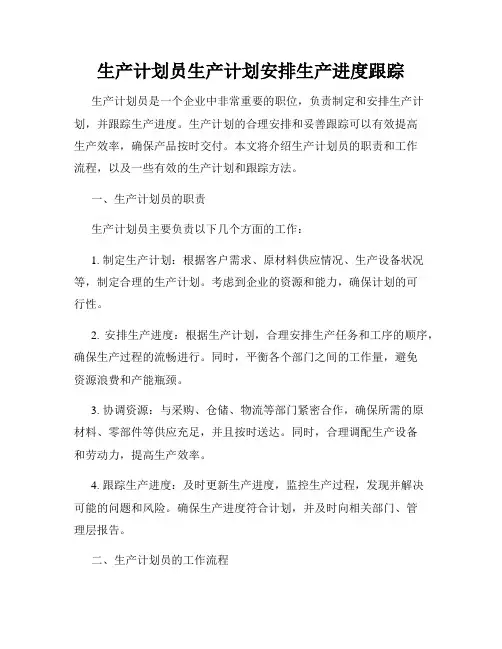 生产计划员生产计划安排生产进度跟踪

生产计划员是一个企业中非常重要的职位，负责制定和安排生产计划，并跟踪生产进度。生产计划的合理安排和妥善跟踪可以有效提高生产效率，确保产品按时交付。本文将介绍生产计划员的职责和工作流程，以及一些有效的生产计划和跟踪方法。

一、生产计划员的职责

生产计划员主要负责以下几个方面的工作：

1. 制定生产计划：根据客户需求、原材料供应情况、生产设备状况等，制定合理的生产计划。考虑到企业的资源和能力，确保计划的可行性。

2. 安排生产进度：根据生产计划，合理安排生产任务和工序的顺序，确保生产过程的流畅进行。同时，平衡各个部门之间的工作量，避免资源浪费和产能瓶颈。

3. 协调资源：与采购、仓储、物流等部门紧密合作，确保所需的原材料、零部件等供应充足，并且按时送达。同时，合理调配生产设备和劳动力，提高生产效率。

4. 跟踪生产进度：及时更新生产进度，监控生产过程，发现并解决可能的问题和风险。确保生产进度符合计划，并及时向相关部门、管理层报告。

二、生产计划员的工作流程